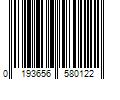 0 193656 580122